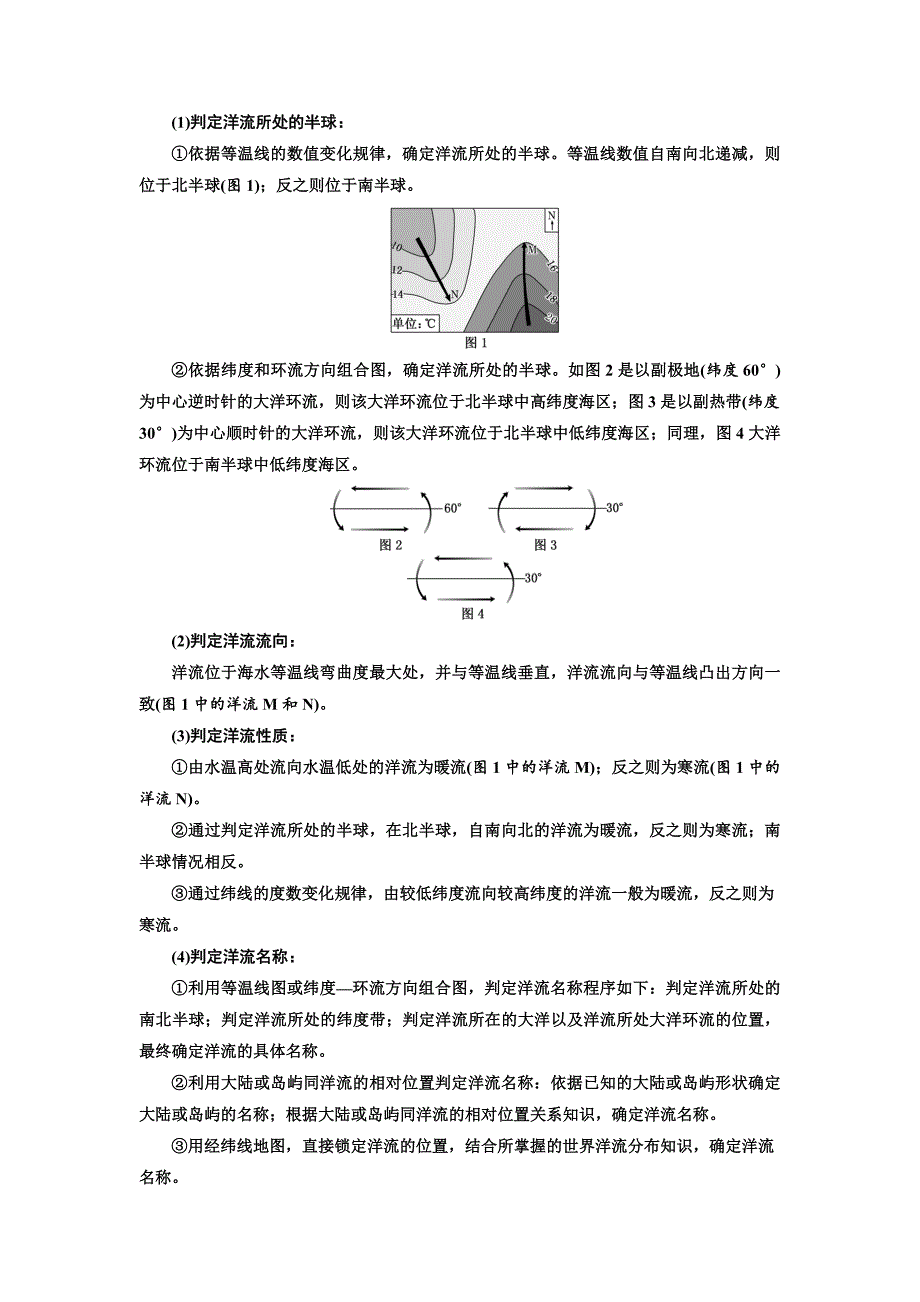 (1)判定洋流所处的半球：

①依据等温线的数值变化规律，确定洋流所处的半球。等温线数值自南向北递减，则位于北半球(图 1)；反之则位于南半球。

N

10

12

14

N

M

16

18

20

单位：℃

图 1

②依据纬度和环流方向组合图，确定洋流所处的半球。如图 2 是以副极地(纬度 60°)为中心逆时针的大洋环流，则该大洋环流位于北半球中高纬度海区；图 3 是以副热带(纬度 30°)为中心顺时针的大洋环流，则该大洋环流位于北半球中低纬度海区；同理，图 4 大洋环流位于南半球中低纬度海区。

60°

图 2

30°

图 3

30°

图 4

(2)判定洋流流向：

洋流位于海水等温线弯曲度最大处，并与等温线垂直，洋流流向与等温线凸出方向一致(图 1 中的洋流 M 和 N)。

(3)判定洋流性质：

①由水温高处流向水温低处的洋流为暖流(图 1 中的洋流 M)；反之则为寒流(图 1 中的洋流 N)。

②通过判定洋流所处的半球，在北半球，自南向北的洋流为暖流，反之则为寒流；南半球情况相反。

③通过纬线的度数变化规律，由较低纬度流向较高纬度的洋流一般为暖流，反之则为寒流。

(4)判定洋流名称：

①利用等温线图或纬度—环流方向组合图，判定洋流名称程序如下：判定洋流所处的南北半球；判定洋流所处的纬度带；判定洋流所在的大洋以及洋流所处大洋环流的位置，最终确定洋流的具体名称。

②利用大陆或岛屿同洋流的相对位置判定洋流名称：依据已知的大陆或岛屿形状确定大陆或岛屿的名称；根据大陆或岛屿同洋流的相对位置关系知识，确定洋流名称。

③用经纬线地图，直接锁定洋流的位置，结合所掌握的世界洋流分布知识，确定洋流名称。